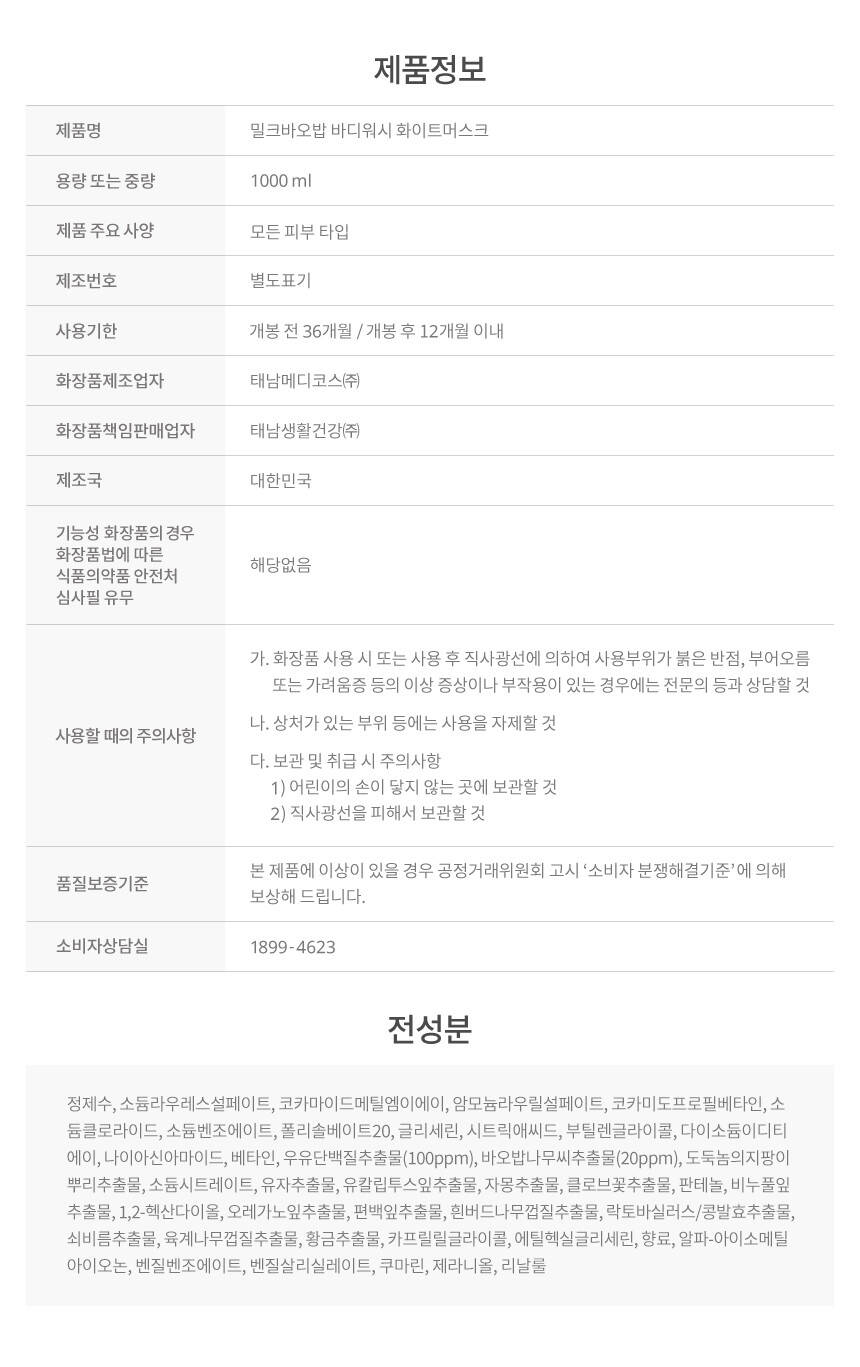 제품정보

제품명
밀크바오밥 바디워시 화이트머스크

용량 또는 중량
1000 ml

제품 주요 사양
모든 피부 타입

제조번호
별도표기

사용기한
개봉 전 36개월 / 개봉 후 12개월 이내

화장품제조업자
태남메디코스㈜

화장품책임판매업자
태남생활건강㈜

제조국
대한민국

기능성 화장품의 경우
화장품법에 따른
식품의약품 안전처
심사필 유무
해당없음

사용할 때의 주의사항
가. 화장품 사용 시 또는 사용 후 직사광선에 의하여 사용부위가 붉은 반점, 부어오름 또는 가려움증 등의 이상 증상이나 부작용이 있는 경우에는 전문의 등과 상담할 것

나. 상처가 있는 부위 등에는 사용을 자제할 것

다. 보관 및 취급 시 주의사항
1) 어린이의 손이 닿지 않는 곳에 보관할 것
2) 직사광선을 피해서 보관할 것

품질보증기준
본 제품에 이상이 있을 경우 공정거래위원회 고시 '소비자 분쟁해결기준'에 의해 보상해 드립니다.

소비자상담실
1899-4623

전성분

정제수, 소듐라우레스설페이트, 코카마이드메틸엠이에이, 암모늄라우릴설페이트, 코카미도프로필베타인, 소듐클로라이드, 소듐벤조에이트, 폴리솔베이트20, 글리세린, 시트릭애씨드, 부틸렌글라이콜, 다이소듐이디티에이, 나이아신아마이드, 베타인, 우유단백질추출물(100ppm), 바오밥나무씨추출물(20ppm), 도둑놈의지팡이뿌리추출물, 소듐시트레이트, 유자추출물, 유칼립투스잎추출물, 자몽추출물, 클로브꽃추출물, 판테놀, 비누풀잎추출물, 1,2-헥산다이올, 오레가노잎추출물, 편백잎추출물, 흰버드나무껍질추출물, 락토바실러스/콩발효추출물, 쇠비름추출물, 육계나무껍질추출물, 황금추출물, 카프릴릴글라이콜, 에틸헥실글리세린, 향료, 알파-아이소메틸아이오논, 벤질벤조에이트, 벤질살리실레이트, 쿠마린, 제라니올, 리날룰